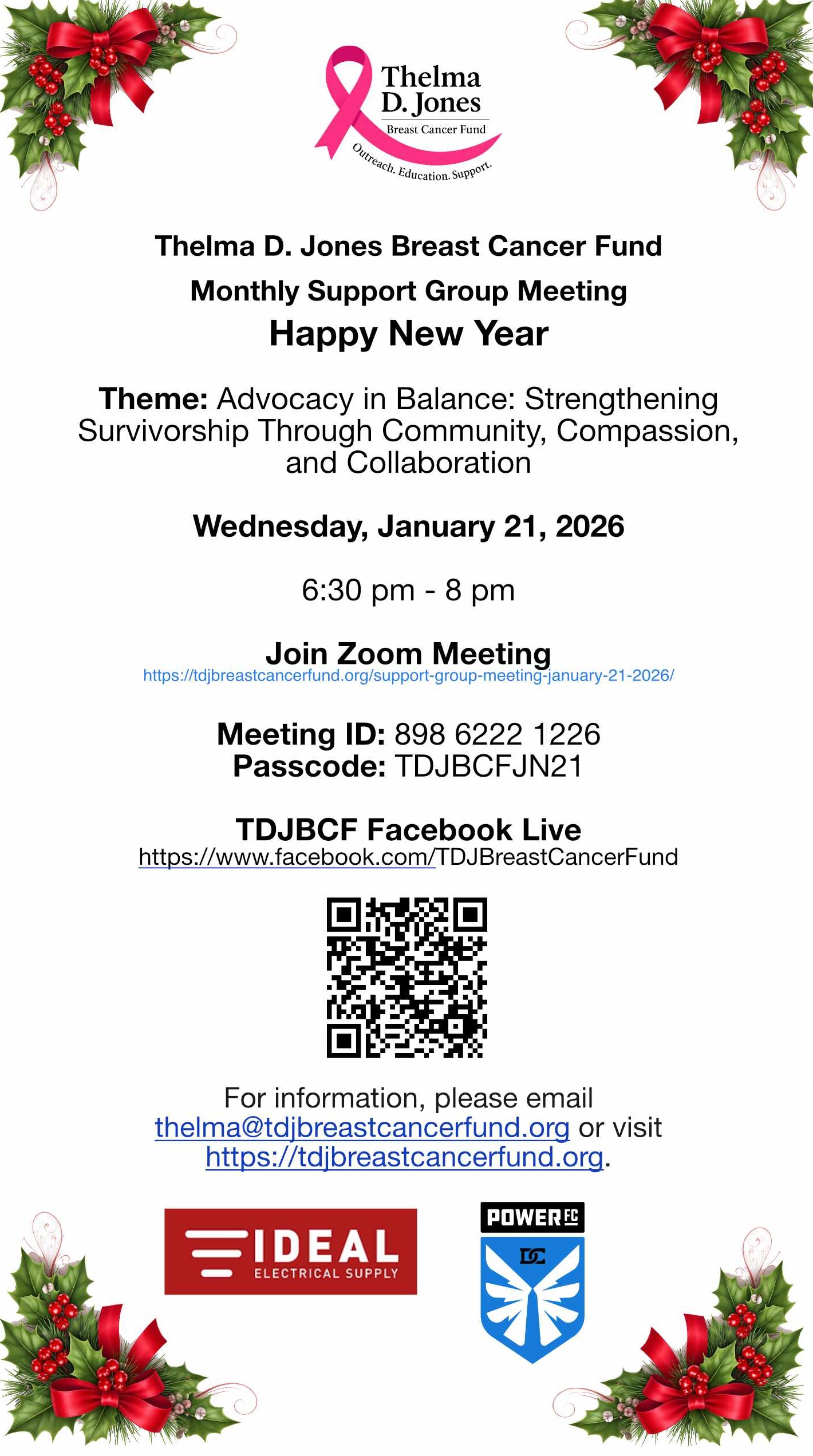 Thelma D. Jones
Breast Cancer Fund
Outreach. Education. Support.

Thelma D. Jones Breast Cancer Fund
Monthly Support Group Meeting
Happy New Year

Theme: Advocacy in Balance: Strengthening Survivorship Through Community, Compassion, and Collaboration

Wednesday, January 21, 2026

6:30 pm - 8 pm

Join Zoom Meeting
https://tdjbreastcancerfund.org/support-group-meeting-january-21-2026/

Meeting ID: 898 6222 1226
Passcode: TDJBCFJN21

TDJBCF Facebook Live
https://www.facebook.com/TDJBreastCancerFund

For information, please email thelma@tdjbreastcancerfund.org or visit https://tdjbreastcancerfund.org.

IDEAL
ELECTRICAL SUPPLY

POWER FC
DC